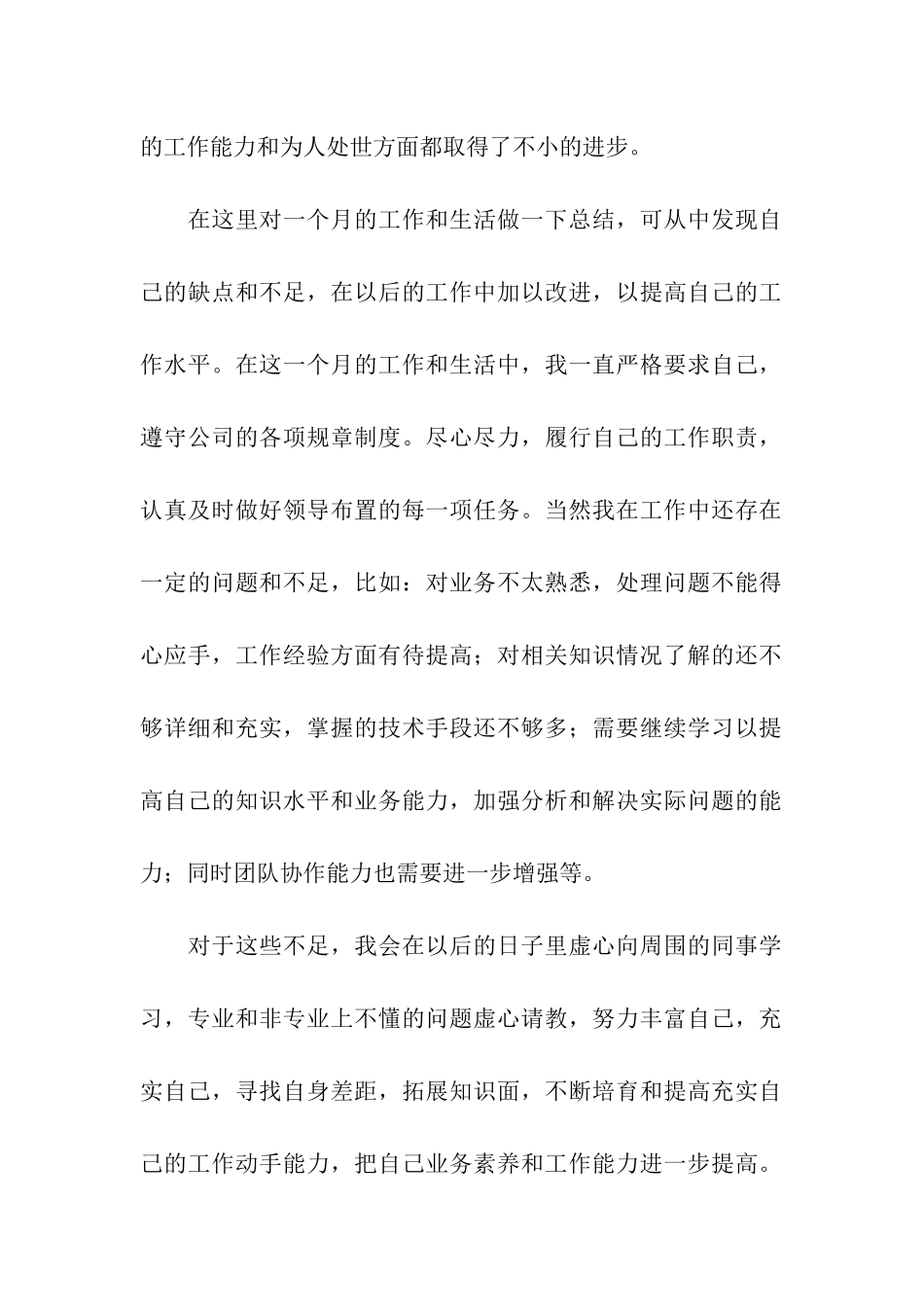 的工作能力和为人处世方面都取得了不小的进步。

在这里对一个月的工作和生活做一下总结，可从中发现自己的缺点和不足，在以后的工作中加以改进，以提高自己的工作水平。在这一个月的工作和生活中，我一直严格要求自己，遵守公司的各项规章制度。尽心尽力，履行自己的工作职责，认真及时做好领导布置的每一项任务。当然我在工作中还存在一定的问题和不足，比如：对业务不太熟悉，处理问题不能得心应手，工作经验方面有待提高；对相关知识情况了解的还不够详细和充实，掌握的技术手段还不够多；需要继续学习以提高自己的知识水平和业务能力，加强分析和解决实际问题的能力；同时团队协作能力也需要进一步增强等。

对于这些不足，我会在以后的日子里虚心向周围的同事学习，专业和非专业上不懂的问题虚心请教，努力丰富自己，充实自己，寻找自身差距，拓展知识面，不断培育和提高充实自己的工作动手能力，把自己业务素养和工作能力进一步提高。